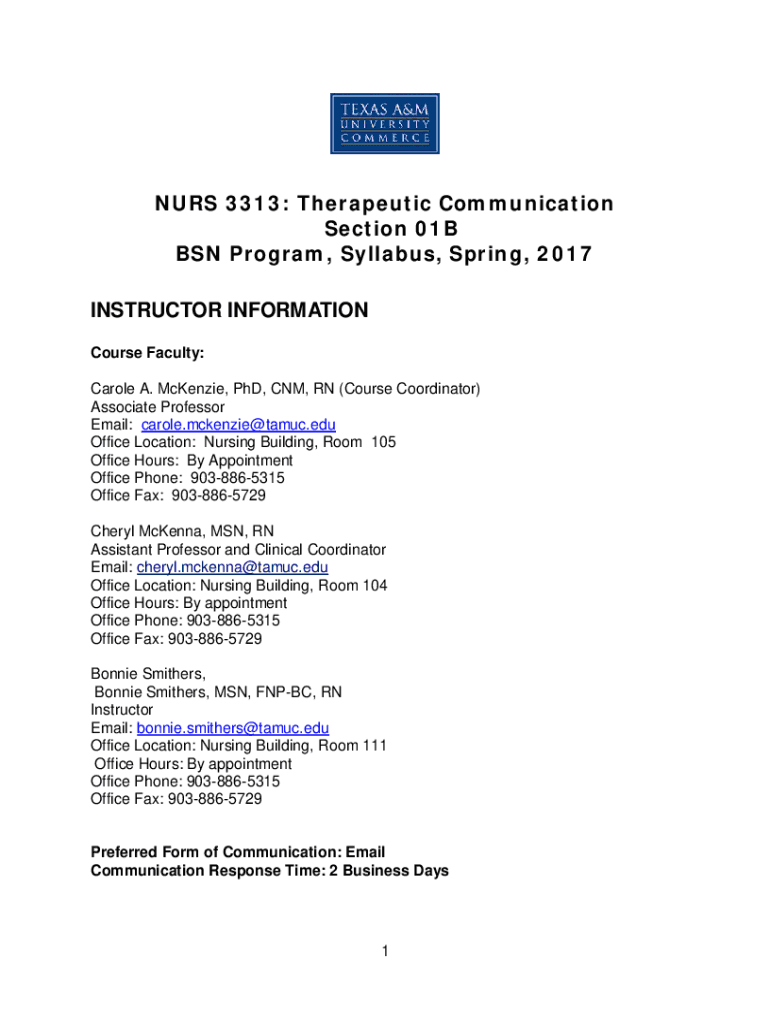 TEXAS A&M
UNIVERSITY
COMMERCE

NURS 3313: Therapeutic Communication
Section 01B
BSN Program, Syllabus, Spring, 2017

INSTRUCTOR INFORMATION

Course Faculty:

Carole A. McKenzie, PhD, CNM, RN (Course Coordinator)
Associate Professor
Email: carole.mckenzie@tamuc.edu
Office Location: Nursing Building, Room 105
Office Hours: By Appointment
Office Phone: 903-886-5315
Office Fax: 903-886-5729

Cheryl McKenna, MSN, RN
Assistant Professor and Clinical Coordinator
Email: cheryl.mckenna@tamuc.edu
Office Location: Nursing Building, Room 104
Office Hours: By appointment
Office Phone: 903-886-5315
Office Fax: 903-886-5729

Bonnie Smithers,
Bonnie Smithers, MSN, FNP-BC, RN
Instructor
Email: bonnie.smithers@tamuc.edu
Office Location: Nursing Building, Room 111
Office Hours: By appointment
Office Phone: 903-886-5315
Office Fax: 903-886-5729

Preferred Form of Communication: Email
Communication Response Time: 2 Business Days

1